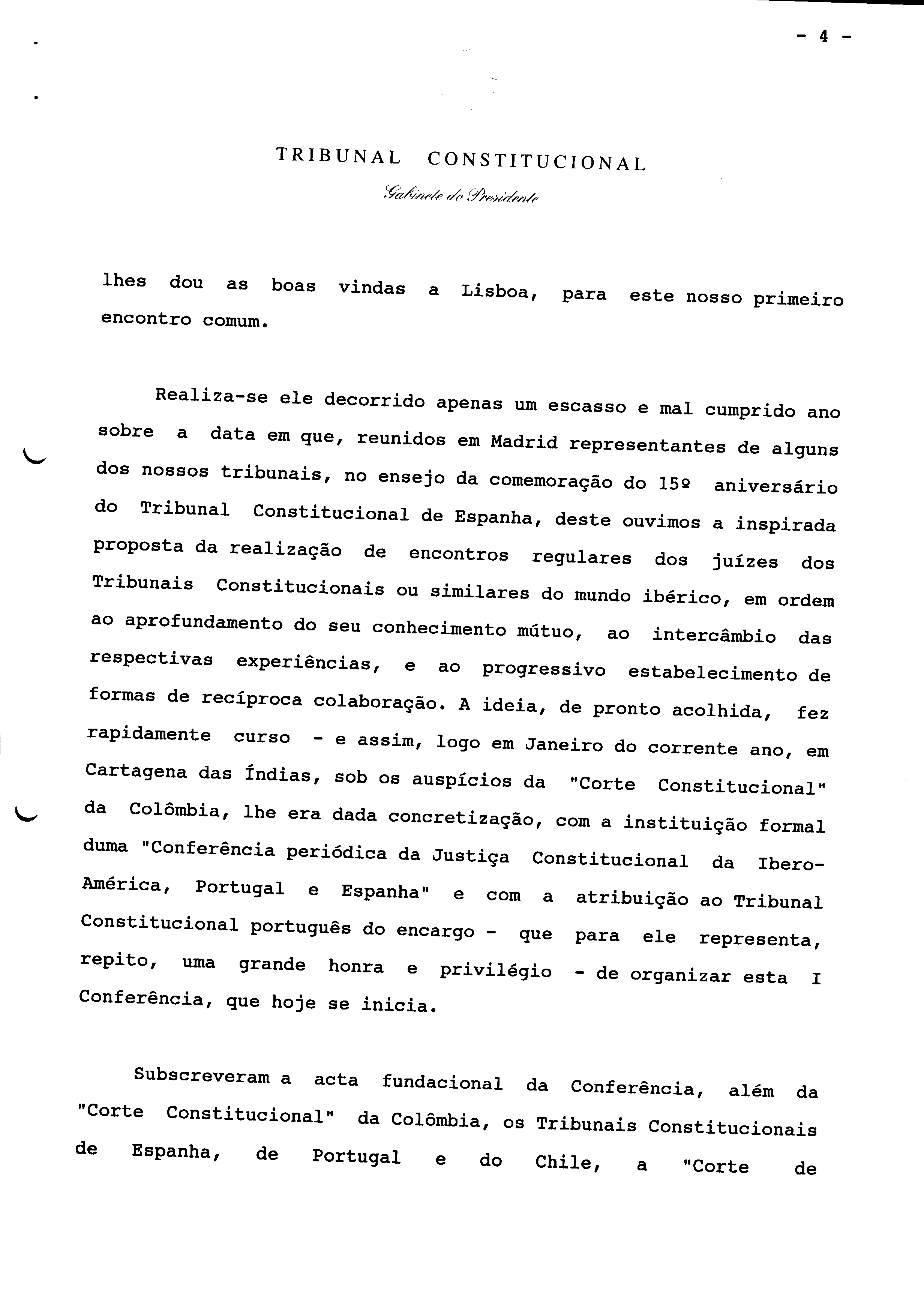 - 4 -

TRIBUNAL CONSTITUCIONAL
Gabinete do Presidente

lhes dou as boas vindas a Lisboa, para este nosso primeiro encontro comum.

Realiza-se ele decorrido apenas um escasso e mal cumprido ano sobre a data em que, reunidos em Madrid representantes de alguns dos nossos tribunais, no ensejo da comemoração do 15º aniversário do Tribunal Constitucional de Espanha, deste ouvimos a inspirada proposta da realização de encontros regulares dos juízes dos Tribunais Constitucionais ou similares do mundo ibérico, em ordem ao aprofundamento do seu conhecimento mútuo, ao intercâmbio das respectivas experiências, e ao progressivo estabelecimento de formas de recíproca colaboração. A ideia, de pronto acolhida, fez rapidamente curso - e assim, logo em Janeiro do corrente ano, em Cartagena das Índias, sob os auspícios da "Corte Constitucional" da Colômbia, lhe era dada concretização, com a instituição formal duma "Conferência periódica da Justiça Constitucional da Ibero-América, Portugal e Espanha" e com a atribuição ao Tribunal Constitucional português do encargo - que para ele representa, repito, uma grande honra e privilégio - de organizar esta I Conferência, que hoje se inicia.

Subscreveram a acta fundacional da Conferência, além da "Corte Constitucional" da Colômbia, os Tribunais Constitucionais de Espanha, de Portugal e do Chile, a "Corte de